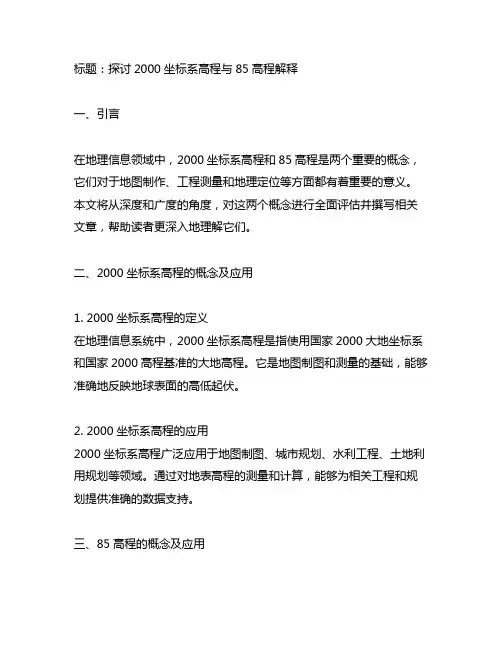 标题：探讨 2000 坐标系高程与 85 高程解释

一、引言

在地理信息领域中，2000 坐标系高程和 85 高程是两个重要的概念，它们对于地图制作、工程测量和地理定位等方面都有着重要的意义。本文将从深度和广度的角度，对这两个概念进行全面评估并撰写相关文章，帮助读者更深入地理解它们。

二、2000 坐标系高程的概念及应用

1. 2000 坐标系高程的定义
在地理信息系统中，2000 坐标系高程是指使用国家 2000 大地坐标系和国家 2000 高程基准的大地高程。它是地图制图和测量的基础，能够准确地反映地球表面的高低起伏。

2. 2000 坐标系高程的应用
2000 坐标系高程广泛应用于地图制图、城市规划、水利工程、土地利用规划等领域。通过对地表高程的测量和计算，能够为相关工程和规划提供准确的数据支持。

三、85 高程的概念及应用